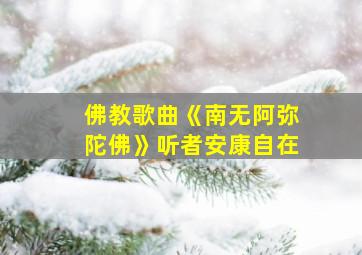 佛教歌曲《南无阿弥陀佛》听者安康自在